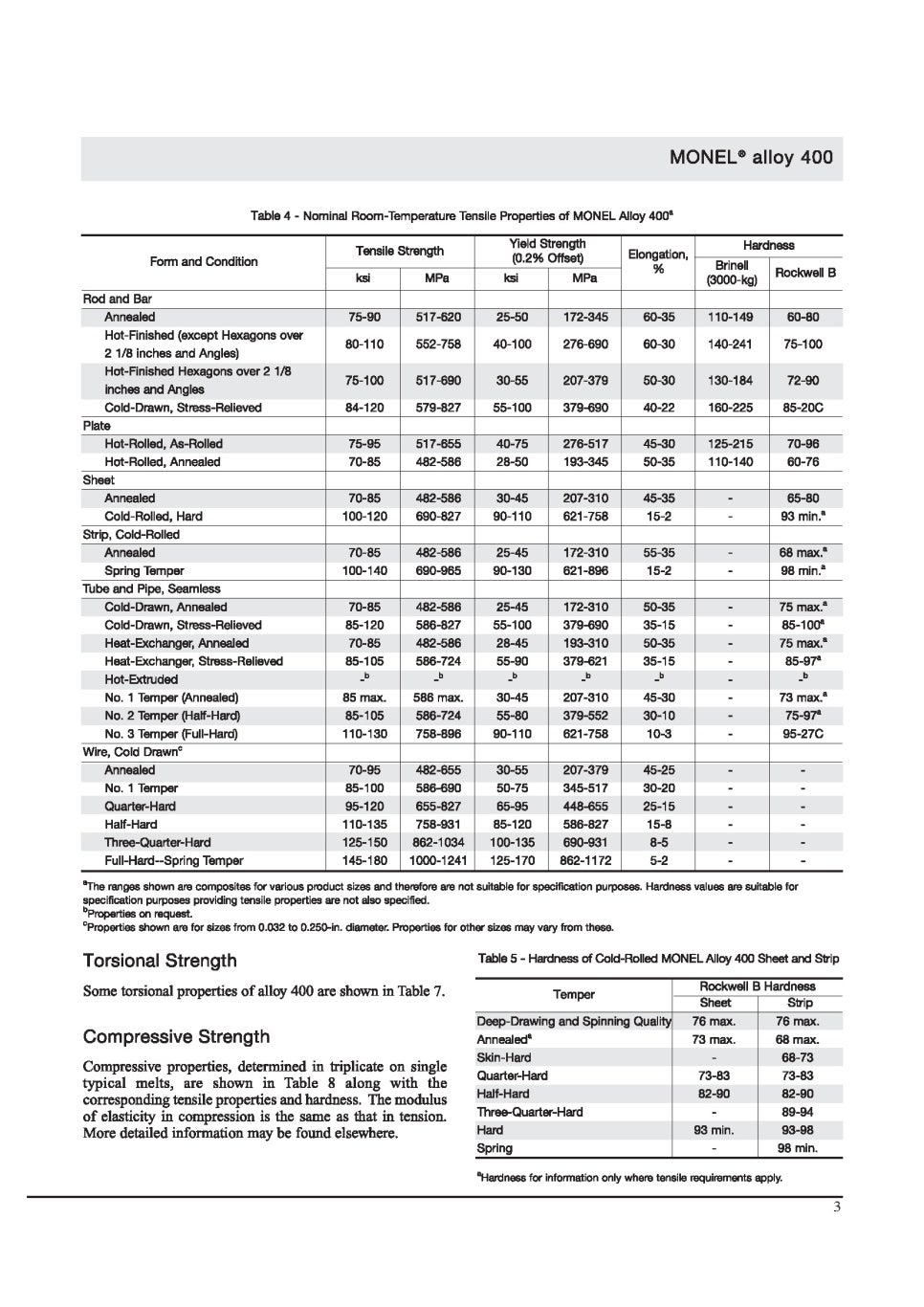 MONEL® alloy 400

Table 4 - Nominal Room-Temperature Tensile Properties of MONEL Alloy 400$^a$

| Form and Condition | Tensile Strength ksi | Tensile Strength MPa | Yield Strength (0.2% Offset) ksi | Yield Strength (0.2% Offset) MPa | Elongation, % | Hardness Brinell (3000-kg) | Hardness Rockwell B |
|---|---|---|---|---|---|---|---|
| Rod and Bar | | | | | | | |
| Annealed | 75-90 | 517-620 | 25-50 | 172-345 | 60-35 | 110-149 | 60-80 |
| Hot-Finished (except Hexagons over 2 1/8 inches and Angles) | 80-110 | 552-758 | 40-100 | 276-690 | 60-30 | 140-241 | 75-100 |
| Hot-Finished Hexagons over 2 1/8 inches and Angles | 75-100 | 517-690 | 30-55 | 207-379 | 50-30 | 130-184 | 72-90 |
| Cold-Drawn, Stress-Relieved | 84-120 | 579-827 | 55-100 | 379-690 | 40-22 | 160-225 | 85-20C |
| Plate | | | | | | | |
| Hot-Rolled, As-Rolled | 75-95 | 517-655 | 40-75 | 276-517 | 45-30 | 125-215 | 70-96 |
| Hot-Rolled, Annealed | 70-85 | 482-586 | 28-50 | 193-345 | 50-35 | 110-140 | 60-76 |
| Sheet | | | | | | | |
| Annealed | 70-85 | 482-586 | 30-45 | 207-310 | 45-35 | - | 65-80 |
| Cold-Rolled, Hard | 100-120 | 690-827 | 90-110 | 621-758 | 15-2 | - | 93 min.$^a$ |
| Strip, Cold-Rolled | | | | | | | |
| Annealed | 70-85 | 482-586 | 25-45 | 172-310 | 55-35 | - | 68 max.$^a$ |
| Spring Temper | 100-140 | 690-965 | 90-130 | 621-896 | 15-2 | - | 98 min.$^a$ |
| Tube and Pipe, Seamless | | | | | | | |
| Cold-Drawn, Annealed | 70-85 | 482-586 | 25-45 | 172-310 | 50-35 | - | 75 max.$^a$ |
| Cold-Drawn, Stress-Relieved | 85-120 | 586-827 | 55-100 | 379-690 | 35-15 | - | 85-100$^a$ |
| Heat-Exchanger, Annealed | 70-85 | 482-586 | 28-45 | 193-310 | 50-35 | - | 75 max.$^a$ |
| Heat-Exchanger, Stress-Relieved | 85-105 | 586-724 | 55-90 | 379-621 | 35-15 | - | 85-97$^a$ |
| Hot-Extruded | -$^b$ | -$^b$ | -$^b$ | -$^b$ | -$^b$ | - | -$^b$ |
| No. 1 Temper (Annealed) | 85 max. | 586 max. | 30-45 | 207-310 | 45-30 | - | 73 max.$^a$ |
| No. 2 Temper (Half-Hard) | 85-105 | 586-724 | 55-80 | 379-552 | 30-10 | - | 75-97$^a$ |
| No. 3 Temper (Full-Hard) | 110-130 | 758-896 | 90-110 | 621-758 | 10-3 | - | 95-27C |
| Wire, Cold Drawn$^c$ | | | | | | | |
| Annealed | 70-95 | 482-655 | 30-55 | 207-379 | 45-25 | - | - |
| No. 1 Temper | 85-100 | 586-690 | 50-75 | 345-517 | 30-20 | - | - |
| Quarter-Hard | 95-120 | 655-827 | 65-95 | 448-655 | 25-15 | - | - |
| Half-Hard | 110-135 | 758-931 | 85-120 | 586-827 | 15-8 | - | - |
| Three-Quarter-Hard | 125-150 | 862-1034 | 100-135 | 690-931 | 8-5 | - | - |
| Full-Hard--Spring Temper | 145-180 | 1000-1241 | 125-170 | 862-1172 | 5-2 | - | - |

$^a$The ranges shown are composites for various product sizes and therefore are not suitable for specification purposes. Hardness values are suitable for specification purposes providing tensile properties are not also specified.
$^b$Properties on request.
$^c$Properties shown are for sizes from 0.032 to 0.250-in. diameter. Properties for other sizes may vary from these.

Torsional Strength

Some torsional properties of alloy 400 are shown in Table 7.

Compressive Strength

Compressive properties, determined in triplicate on single typical melts, are shown in Table 8 along with the corresponding tensile properties and hardness. The modulus of elasticity in compression is the same as that in tension. More detailed information may be found elsewhere.

Table 5 - Hardness of Cold-Rolled MONEL Alloy 400 Sheet and Strip

| Temper | Rockwell B Hardness Sheet | Rockwell B Hardness Strip |
|---|---|---|
| Deep-Drawing and Spinning Quality | 76 max. | 76 max. |
| Annealed$^a$ | 73 max. | 68 max. |
| Skin-Hard | - | 68-73 |
| Quarter-Hard | 73-83 | 73-83 |
| Half-Hard | 82-90 | 82-90 |
| Three-Quarter-Hard | - | 89-94 |
| Hard | 93 min. | 93-98 |
| Spring | - | 98 min. |

$^a$Hardness for information only where tensile requirements apply.

3